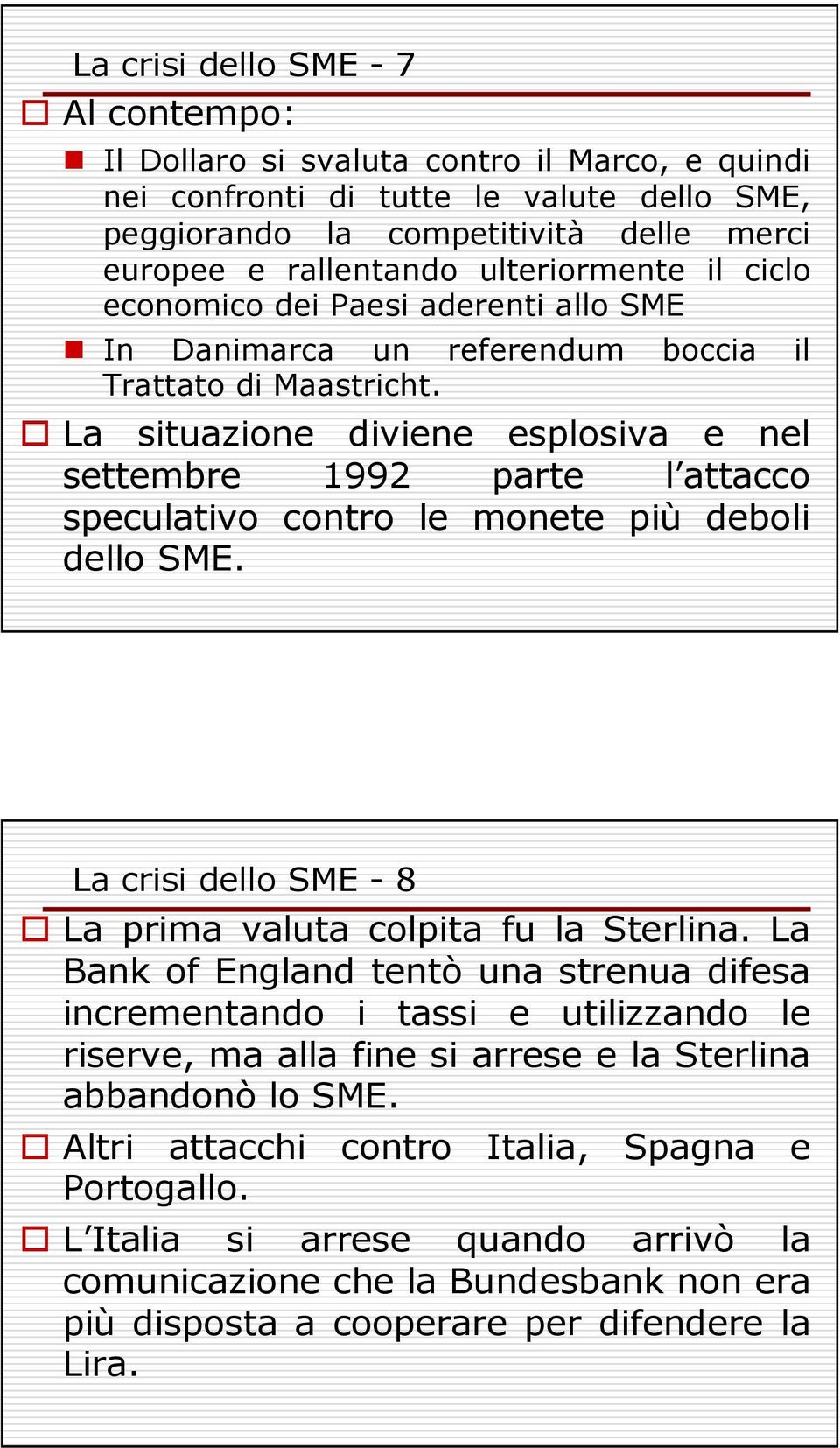 La crisi dello SME - 7

Al contempo:

Il Dollaro si svaluta contro il Marco, e quindi nei confronti di tutte le valute dello SME, peggiorando la competitività delle merci europee e rallentando ulteriormente il ciclo economico dei Paesi aderenti allo SME

In Danimarca un referendum boccia il Trattato di Maastricht.

La situazione diviene esplosiva e nel settembre 1992 parte l’attacco speculativo contro le monete più deboli dello SME.

La crisi dello SME - 8

La prima valuta colpita fu la Sterlina. La Bank of England tentò una strenua difesa incrementando i tassi e utilizzando le riserve, ma alla fine si arrese e la Sterlina abbandonò lo SME.

Altri attacchi contro Italia, Spagna e Portogallo.

L’Italia si arrese quando arrivò la comunicazione che la Bundesbank non era più disposta a cooperare per difendere la Lira.